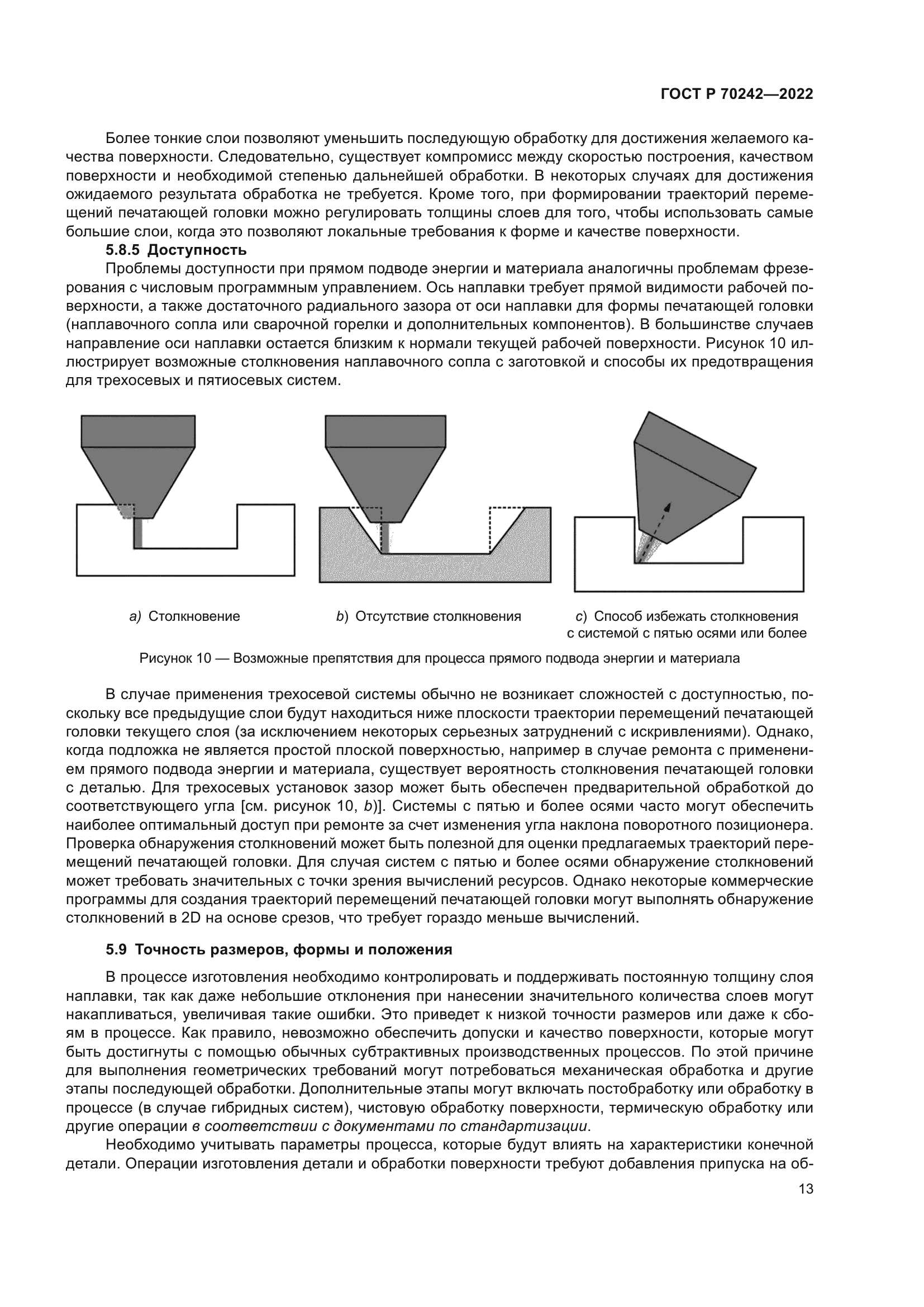 ГОСТ Р 70242—2022

Более тонкие слои позволяют уменьшить последующую обработку для достижения желаемого качества поверхности. Следовательно, существует компромисс между скоростью построения, качеством поверхности и необходимой степенью дальнейшей обработки. В некоторых случаях для достижения ожидаемого результата обработка не требуется. Кроме того, при формировании траекторий перемещений печатающей головки можно регулировать толщины слоев для того, чтобы использовать самые большие слои, когда это позволяют локальные требования к форме и качестве поверхности.

5.8.5 Доступность

Проблемы доступности при прямом подводе энергии и материала аналогичны проблемам фрезерования с числовым программным управлением. Ось наплавки требует прямой видимости рабочей поверхности, а также достаточного радиального зазора от оси наплавки для формы печатающей головки (наплавочного сопла или сварочной горелки и дополнительных компонентов). В большинстве случаев направление оси наплавки остается близким к нормали текущей рабочей поверхности. Рисунок 10 иллюстрирует возможные столкновения наплавочного сопла с заготовкой и способы их предотвращения для трехосевых и пятиосевых систем.

a) Столкновение

b) Отсутствие столкновения

c) Способ избежать столкновения с системой с пятью осями или более

Рисунок 10 — Возможные препятствия для процесса прямого подвода энергии и материала

В случае применения трехосевой системы обычно не возникает сложностей с доступностью, поскольку все предыдущие слои будут находиться ниже плоскости траектории перемещений печатающей головки текущего слоя (за исключением некоторых серьезных затруднений с искривлениями). Однако, когда подложка не является простой плоской поверхностью, например в случае ремонта с применением прямого подвода энергии и материала, существует вероятность столкновения печатающей головки с деталью. Для трехосевых установок зазор может быть обеспечен предварительной обработкой до соответствующего угла [см. рисунок 10, b)]. Системы с пятью и более осями часто могут обеспечить наиболее оптимальный доступ при ремонте за счет изменения угла наклона поворотного позиционера. Проверка обнаружения столкновений может быть полезной для оценки предлагаемых траекторий перемещений печатающей головки. Для случая систем с пятью и более осями обнаружение столкновений может требовать значительных с точки зрения вычислений ресурсов. Однако некоторые коммерческие программы для создания траекторий перемещений печатающей головки могут выполнять обнаружение столкновений в 2D на основе срезов, что требует гораздо меньше вычислений.

5.9 Точность размеров, формы и положения

В процессе изготовления необходимо контролировать и поддерживать постоянную толщину слоя наплавки, так как даже небольшие отклонения при нанесении значительного количества слоев могут накапливаться, увеличивая такие ошибки. Это приведет к низкой точности размеров или даже к сбоям в процессе. Как правило, невозможно обеспечить допуски и качество поверхности, которые могут быть достигнуты с помощью обычных субтрактивных производственных процессов. По этой причине для выполнения геометрических требований могут потребоваться механическая обработка и другие этапы последующей обработки. Дополнительные этапы могут включать постобработку или обработку в процессе (в случае гибридных систем), чистовую обработку поверхности, термическую обработку или другие операции в соответствии с документами по стандартизации.

Необходимо учитывать параметры процесса, которые будут влиять на характеристики конечной детали. Операции изготовления детали и обработки поверхности требуют добавления припуска на об-

13